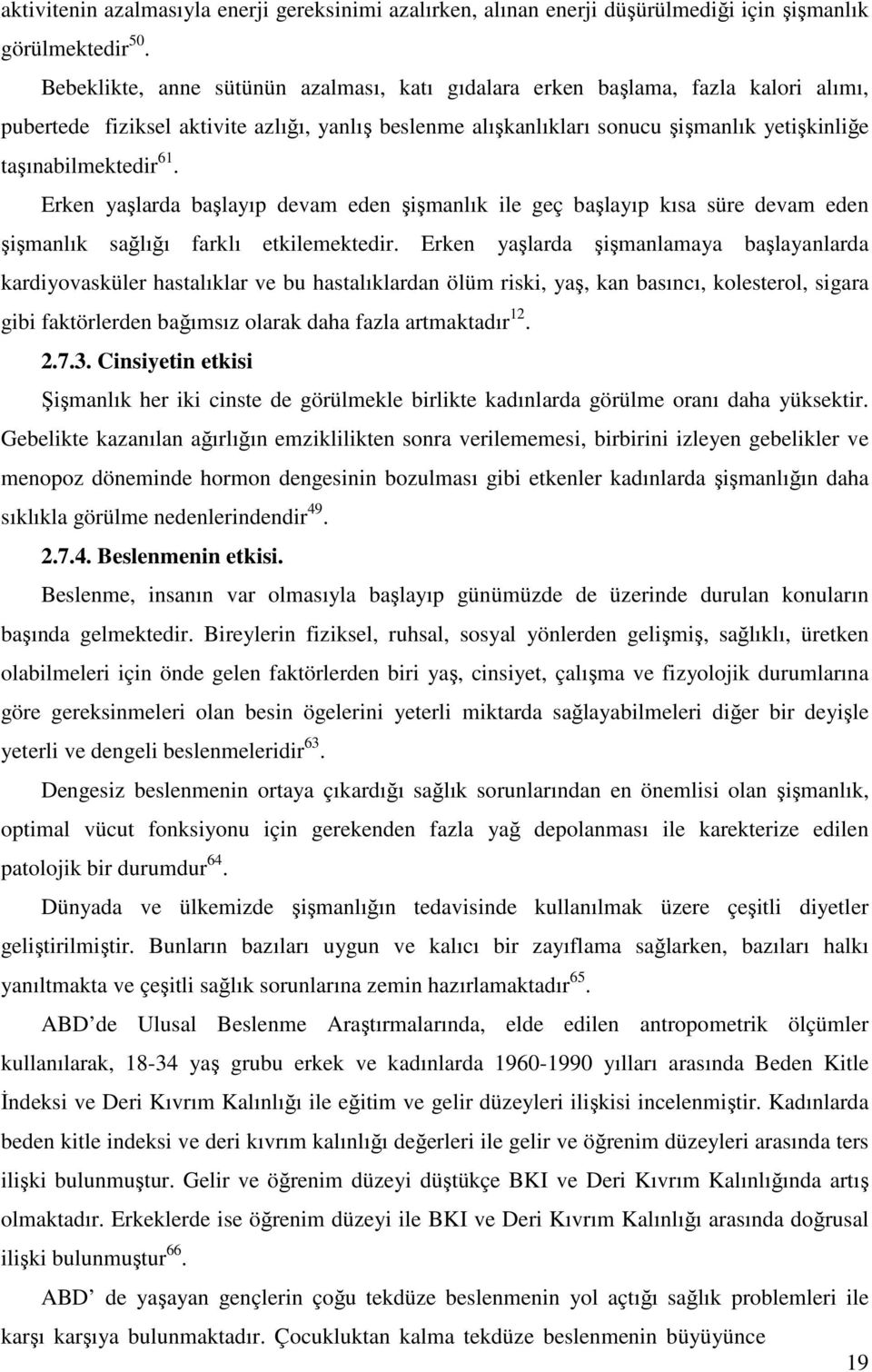 aktivitenin azalmasıyla enerji gereksinimi azalırken, alınan enerji düşürülmediği için şişmanlık görülmektedir$^{50}$.

Bebeklikte, anne sütünün azalması, katı gıdalara erken başlama, fazla kalori alımı, pubertede fiziksel aktivite azlığı, yanlış beslenme alışkanlıkları sonucu şişmanlık yetişkinliğe taşınabilmektedir$^{61}$.

Erken yaşlarda başlayıp devam eden şişmanlık ile geç başlayıp kısa süre devam eden şişmanlık sağlığı farklı etkilemektedir. Erken yaşlarda şişmanlamaya başlayanlarda kardiyovasküler hastalıklar ve bu hastalıklardan ölüm riski, yaş, kan basıncı, kolesterol, sigara gibi faktörlerden bağımsız olarak daha fazla artmaktadır$^{12}$.

2.7.3. Cinsiyetin etkisi

Şişmanlık her iki cinste de görülmekle birlikte kadınlarda görülme oranı daha yüksektir. Gebelikte kazanılan ağırlığın emziklilikten sonra verilememesi, birbirini izleyen gebelikler ve menopoz döneminde hormon dengesinin bozulması gibi etkenler kadınlarda şişmanlığın daha sıklıkla görülme nedenlerindendir$^{49}$.

2.7.4. Beslenmenin etkisi.

Beslenme, insanın var olmasıyla başlayıp günümüzde de üzerinde durulan konuların başında gelmektedir. Bireylerin fiziksel, ruhsal, sosyal yönlerden gelişmiş, sağlıklı, üretken olabilmeleri için önde gelen faktörlerden biri yaş, cinsiyet, çalışma ve fizyolojik durumlarına göre gereksinmeleri olan besin ögelerini yeterli miktarda sağlayabilmeleri diğer bir deyişle yeterli ve dengeli beslenmeleridir$^{63}$.

Dengesiz beslenmenin ortaya çıkardığı sağlık sorunlarından en önemlisi olan şişmanlık, optimal vücut fonksiyonu için gerekenden fazla yağ depolanması ile karekterize edilen patolojik bir durumdur$^{64}$.

Dünyada ve ülkemizde şişmanlığın tedavisinde kullanılmak üzere çeşitli diyetler geliştirilmiştir. Bunların bazıları uygun ve kalıcı bir zayıflama sağlarken, bazıları halkı yanıltmakta ve çeşitli sağlık sorunlarına zemin hazırlamaktadır$^{65}$.

ABD de Ulusal Beslenme Araştırmalarında, elde edilen antropometrik ölçümler kullanılarak, 18-34 yaş grubu erkek ve kadınlarda 1960-1990 yılları arasında Beden Kitle İndeksi ve Deri Kıvrım Kalınlığı ile eğitim ve gelir düzeyleri ilişkisi incelenmiştir. Kadınlarda beden kitle indeksi ve deri kıvrım kalınlığı değerleri ile gelir ve öğrenim düzeyleri arasında ters ilişki bulunmuştur. Gelir ve öğrenim düzeyi düştükçe BKI ve Deri Kıvrım Kalınlığında artış olmaktadır. Erkeklerde ise öğrenim düzeyi ile BKI ve Deri Kıvrım Kalınlığı arasında doğrusal ilişki bulunmuştur$^{66}$.

ABD' de yaşayan gençlerin çoğu tekdüze beslenmenin yol açtığı sağlık problemleri ile karşı karşıya bulunmaktadır. Çocukluktan kalma tekdüze beslenmenin büyüyünce

19